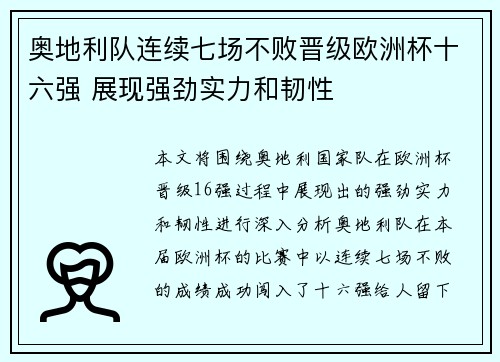 奥地利队连续七场不败晋级欧洲杯十六强 展现强劲实力和韧性

本文将围绕奥地利国家队在欧洲杯晋级16强过程中展现出的强劲实力和韧性进行深入分析奥地利队在本届欧洲杯的比赛中以连续七场不败的成绩成功闯入了十六强给人留下